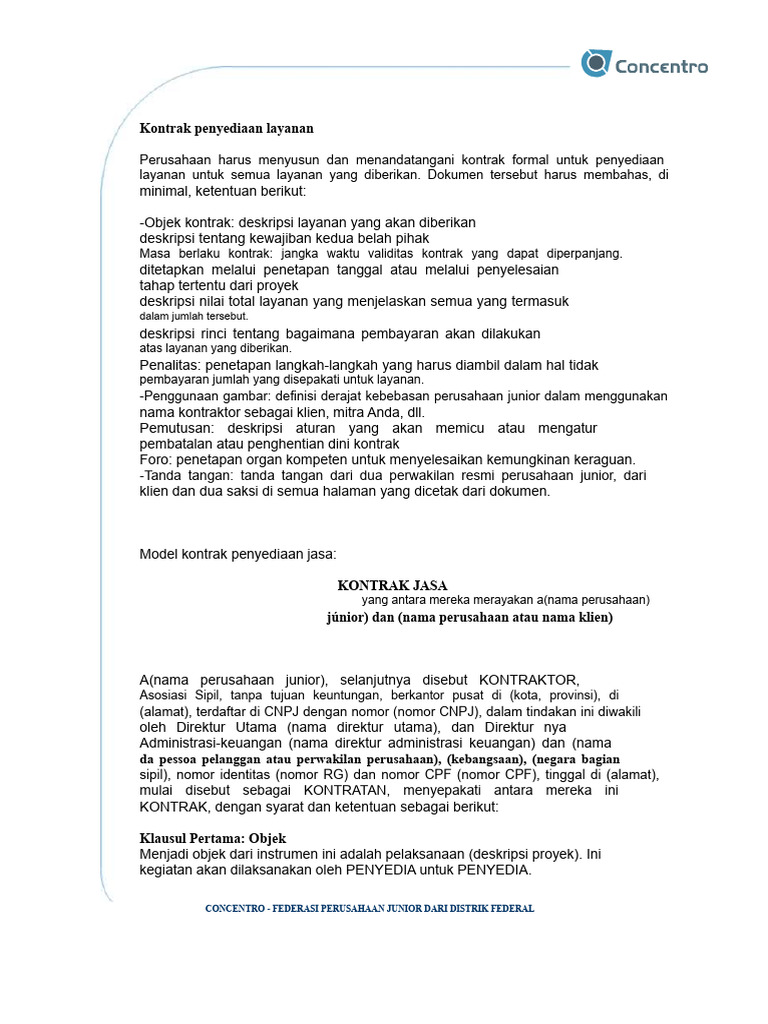 Concentro

Kontrak penyediaan layanan

Perusahaan harus menyusun dan menandatangani kontrak formal untuk penyediaan layanan untuk semua layanan yang diberikan. Dokumen tersebut harus membahas, di minimal, ketentuan berikut:

-Objek kontrak: deskripsi layanan yang akan diberikan
deskripsi tentang kewajiban kedua belah pihak
Masa berlaku kontrak: jangka waktu validitas kontrak yang dapat diperpanjang.
ditetapkan melalui penetapan tanggal atau melalui penyelesaian
tahap tertentu dari proyek
deskripsi nilai total layanan yang menjelaskan semua yang termasuk
dalam jumlah tersebut.
deskripsi rinci tentang bagaimana pembayaran akan dilakukan
atas layanan yang diberikan.
Penalitas: penetapan langkah-langkah yang harus diambil dalam hal tidak
pembayaran jumlah yang disepakati untuk layanan.
-Penggunaan gambar: definisi derajat kebebasan perusahaan junior dalam menggunakan nama kontraktor sebagai klien, mitra Anda, dll.
Pemutusan: deskripsi aturan yang akan memicu atau mengatur pembatalan atau penghentian dini kontrak
Foro: penetapan organ kompeten untuk menyelesaikan kemungkinan keraguan.
-Tanda tangan: tanda tangan dari dua perwakilan resmi perusahaan junior, dari klien dan dua saksi di semua halaman yang dicetak dari dokumen.

Model kontrak penyediaan jasa:

KONTRAK JASA
yang antara mereka merayakan a(nama perusahaan)
júnior) dan (nama perusahaan atau nama klien)

A(nama perusahaan junior), selanjutnya disebut KONTRAKTOR, Asosiasi Sipil, tanpa tujuan keuntungan, berkantor pusat di (kota, provinsi), di (alamat), terdaftar di CNPJ dengan nomor (nomor CNPJ), dalam tindakan ini diwakili oleh Direktur Utama (nama direktur utama), dan Direktur nya Administrasi-keuangan (nama direktur administrasi keuangan) dan (nama da pessoa pelanggan atau perwakilan perusahaan), (kebangsaan), (negara bagian sipil), nomor identitas (nomor RG) dan nomor CPF (nomor CPF), tinggal di (alamat), mulai disebut sebagai KONTRATAN, menyepakati antara mereka ini KONTRAK, dengan syarat dan ketentuan sebagai berikut:

Klausul Pertama: Objek
Menjadi objek dari instrumen ini adalah pelaksanaan (deskripsi proyek). Ini kegiatan akan dilaksanakan oleh PENYEDIA untuk PENYEDIA.

CONCENTRO - FEDERASI PERUSAHAAN JUNIOR DARI DISTRIK FEDERAL